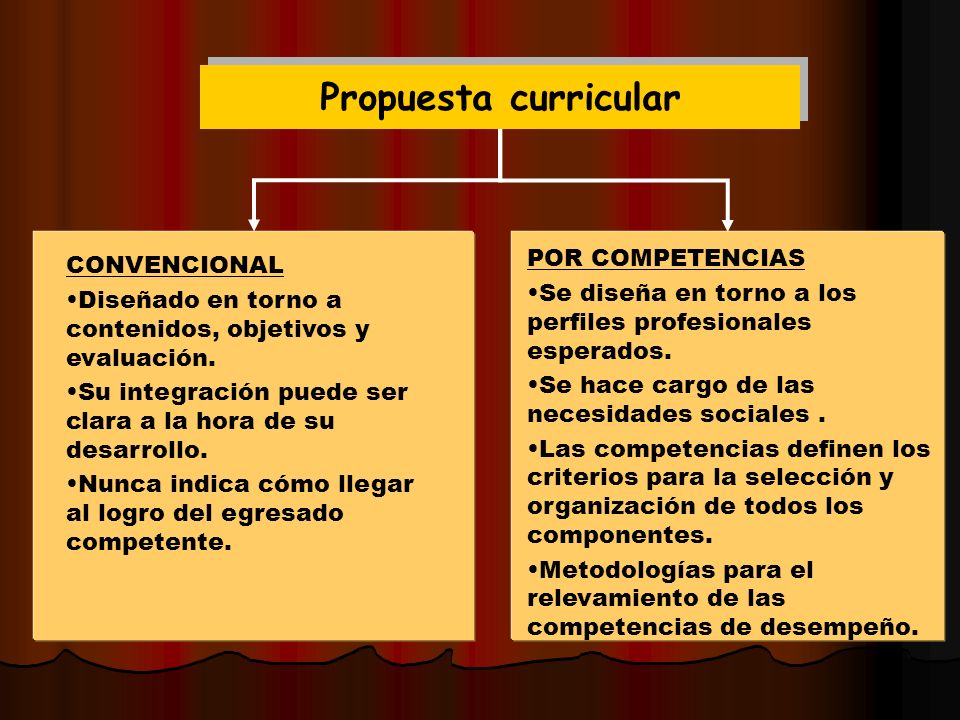 Propuesta curricular

CONVENCIONAL

•Diseñado en torno a contenidos, objetivos y evaluación.

•Su integración puede ser clara a la hora de su desarrollo.

•Nunca indica cómo llegar al logro del egresado competente.

POR COMPETENCIAS

•Se diseña en torno a los perfiles profesionales esperados.

•Se hace cargo de las necesidades sociales .

•Las competencias definen los criterios para la selección y organización de todos los componentes.

•Metodologías para el relevamiento de las competencias de desempeño.